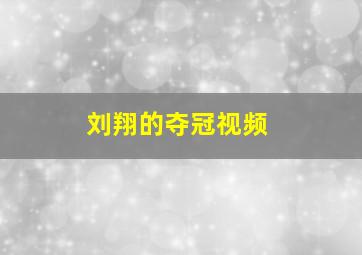 刘翔的夺冠视频